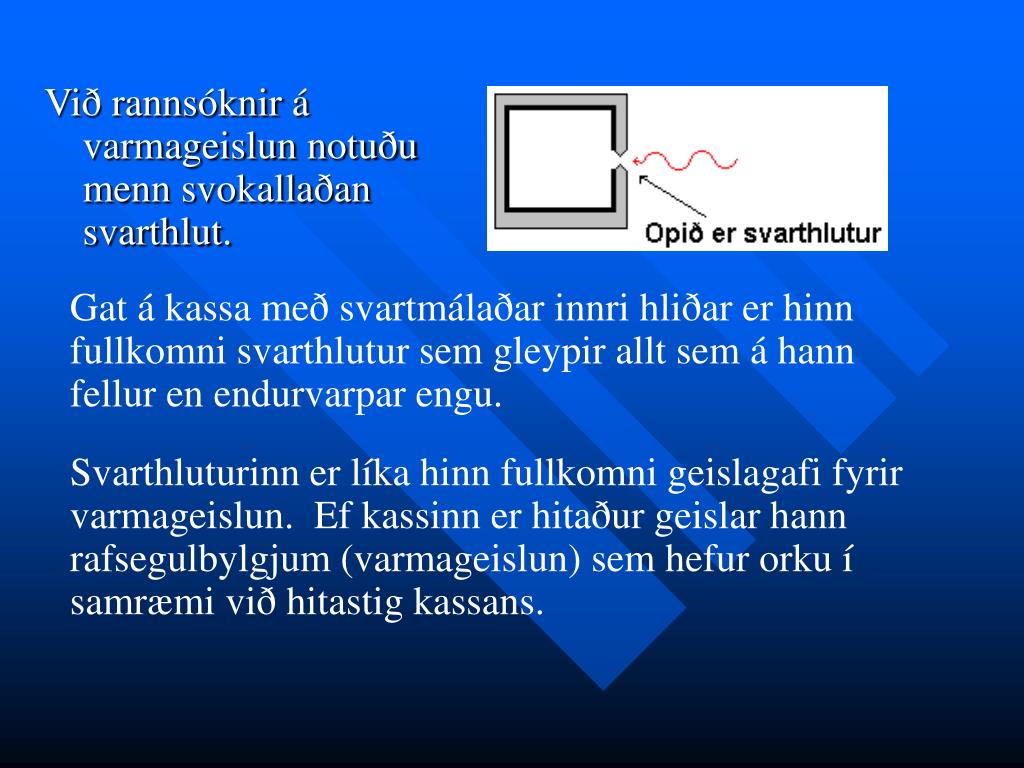 Við rannsóknir á varmageislun notuðu menn svokallaðan svarthlut.

Opið er svarthlutur

Gat á kassa með svartmálaðar innri hliðar er hinn fullkomni svarthlutur sem gleypir allt sem á hann fellur en endurvarpar engu.

Svarthluturinn er líka hinn fullkomni geislagafi fyrir varmageislun.  Ef kassinn er hitaður geislar hann rafsegulbylgjum (varmageislun) sem hefur orku í samræmi við hitastig kassans.